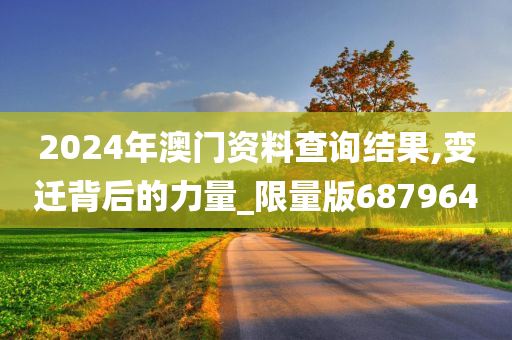 2024年澳门资料查询结果,变迁背后的力量_限量版687964